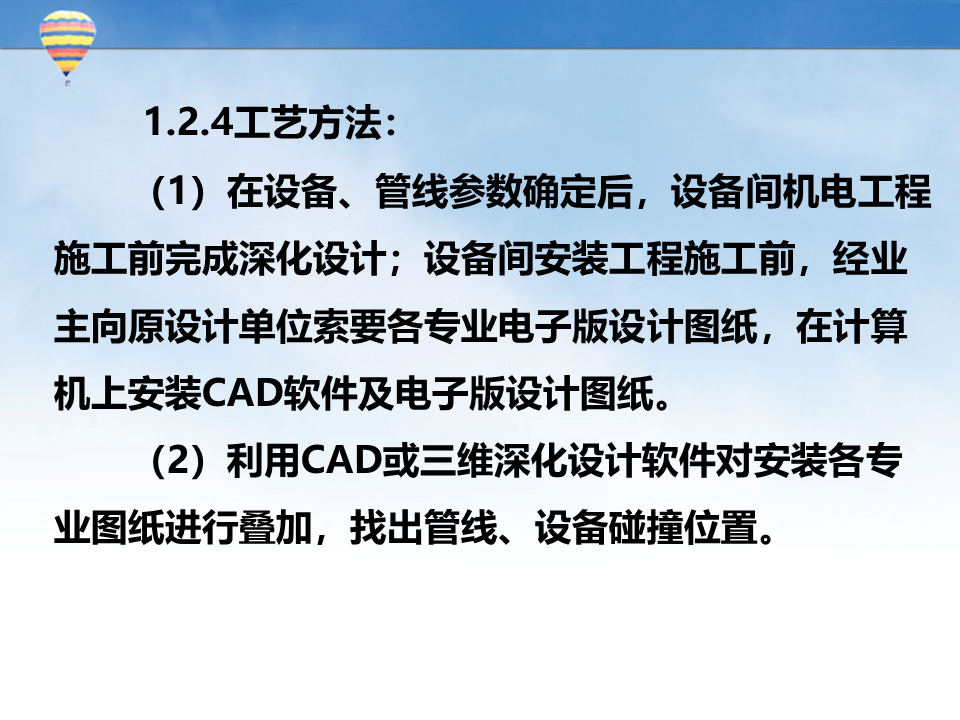 1.2.4工艺方法：

（1）在设备、管线参数确定后，设备间机电工程施工前完成深化设计；设备间安装工程施工前，经业主向原设计单位索要各专业电子版设计图纸，在计算机上安装CAD软件及电子版设计图纸。

（2）利用CAD或三维深化设计软件对安装各专业图纸进行叠加，找出管线、设备碰撞位置。